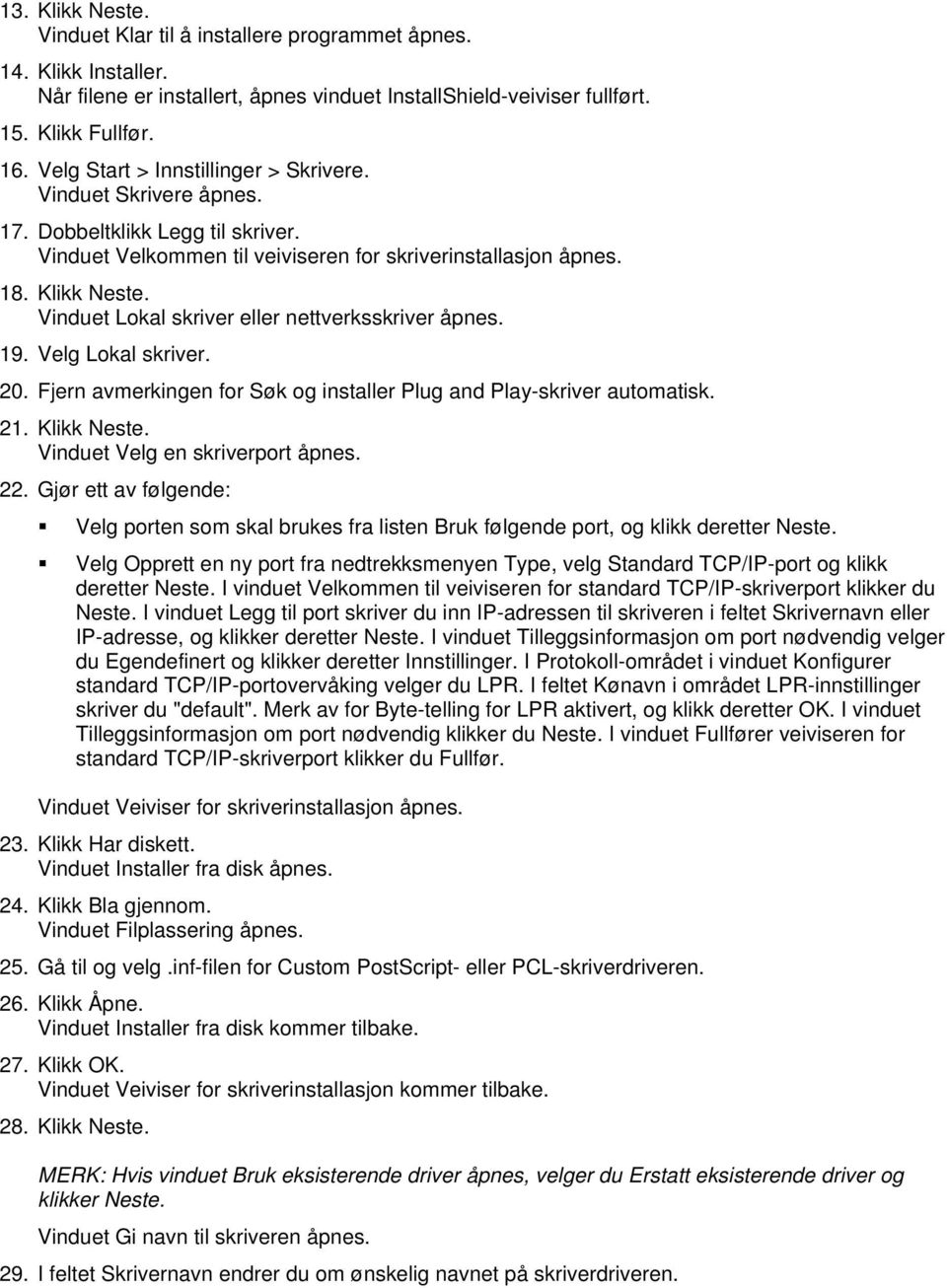 13. Klikk Neste.
Vinduet Klar til å installere programmet åpnes.

14. Klikk Installer.
Når filene er installert, åpnes vinduet InstallShield-veiviser fullført.

15. Klikk Fullfør.

16. Velg Start > Innstillinger > Skrivere.
Vinduet Skrivere åpnes.

17. Dobbeltklikk Legg til skriver.
Vinduet Velkommen til veiviseren for skriverinstallasjon åpnes.

18. Klikk Neste.
Vinduet Lokal skriver eller nettverksskriver åpnes.

19. Velg Lokal skriver.

20. Fjern avmerkingen for Søk og installer Plug and Play-skriver automatisk.

21. Klikk Neste.
Vinduet Velg en skriverport åpnes.

22. Gjør ett av følgende:

Velg porten som skal brukes fra listen Bruk følgende port, og klikk deretter Neste.

Velg Opprett en ny port fra nedtrekksmenyen Type, velg Standard TCP/IP-port og klikk deretter Neste. I vinduet Velkommen til veiviseren for standard TCP/IP-skriverport klikker du Neste. I vinduet Legg til port skriver du inn IP-adressen til skriveren i feltet Skrivernavn eller IP-adresse, og klikker deretter Neste. I vinduet Tilleggsinformasjon om port nødvendig velger du Egendefinert og klikker deretter Innstillinger. I Protokoll-området i vinduet Konfigurer standard TCP/IP-portovervåking velger du LPR. I feltet Kønavn i området LPR-innstillinger skriver du "default". Merk av for Byte-telling for LPR aktivert, og klikk deretter OK. I vinduet Tilleggsinformasjon om port nødvendig klikker du Neste. I vinduet Fullfører veiviseren for standard TCP/IP-skriverport klikker du Fullfør.

Vinduet Veiviser for skriverinstallasjon åpnes.

23. Klikk Har diskett.
Vinduet Installer fra disk åpnes.

24. Klikk Bla gjennom.
Vinduet Filplassering åpnes.

25. Gå til og velg .inf-filen for Custom PostScript- eller PCL-skriverdriveren.

26. Klikk Åpne.
Vinduet Installer fra disk kommer tilbake.

27. Klikk OK.
Vinduet Veiviser for skriverinstallasjon kommer tilbake.

28. Klikk Neste.

MERK: Hvis vinduet Bruk eksisterende driver åpnes, velger du Erstatt eksisterende driver og klikker Neste.

Vinduet Gi navn til skriveren åpnes.

29. I feltet Skrivernavn endrer du om ønskelig navnet på skriverdriveren.